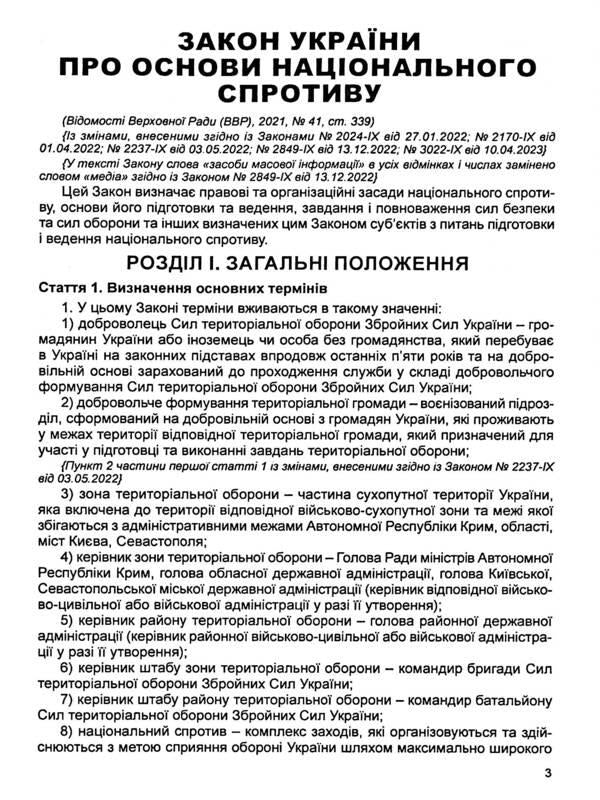 ЗАКОН УКРАЇНИ
ПРО ОСНОВИ НАЦІОНАЛЬНОГО СПРОТИВУ

(Відомості Верховної Ради (ВВР), 2021, № 41, ст. 339)

{Із змінами, внесеними згідно із Законами № 2024-IX від 27.01.2022; № 2170-IX від 01.04.2022; № 2237-IX від 03.05.2022; № 2849-IX від 13.12.2022; № 3022-IX від 10.04.2023}

{У тексті Закону слова «засоби масової інформації» в усіх відмінках і числах замінено словом «медіа» згідно із Законом № 2849-IX від 13.12.2022}

Цей Закон визначає правові та організаційні засади національного спротиву, основи його підготовки та ведення, завдання і повноваження сил безпеки та сил оборони та інших визначених цим Законом суб'єктів з питань підготовки і ведення національного спротиву.

РОЗДІЛ I. ЗАГАЛЬНІ ПОЛОЖЕННЯ

Стаття 1. Визначення основних термінів

1. У цьому Законі терміни вживаються в такому значенні:

1) доброволець Сил територіальної оборони Збройних Сил України – громадянин України або іноземець чи особа без громадянства, який перебуває в Україні на законних підставах впродовж останніх п'яти років та на добровільній основі зарахований до проходження служби у складі добровольчого формування Сил територіальної оборони Збройних Сил України;

2) добровольче формування територіальної громади – воєнізований підрозділ, сформований на добровільній основі з громадян України, які проживають у межах території відповідної територіальної громади, який призначений для участі у підготовці та виконанні завдань територіальної оборони;

{Пункт 2 частини першої статті 1 із змінами, внесеними згідно із Законом № 2237-IX від 03.05.2022}

3) зона територіальної оборони – частина сухопутної території України, яка включена до території відповідної військово-сухопутної зони та межі якої збігаються з адміністративними межами Автономної Республіки Крим, області, міст Києва, Севастополя;

4) керівник зони територіальної оборони – Голова Ради міністрів Автономної Республіки Крим, голова обласної державної адміністрації, голова Київської, Севастопольської міської державної адміністрації (керівник відповідної військово-цивільної або військової адміністрації у разі її утворення);

5) керівник району територіальної оборони – голова районної державної адміністрації (керівник районної військово-цивільної або військової адміністрації у разі її утворення);

6) керівник штабу зони територіальної оборони – командир бригади Сил територіальної оборони Збройних Сил України;

7) керівник штабу району територіальної оборони – командир батальйону Сил територіальної оборони Збройних Сил України;

8) національний спротив – комплекс заходів, які організовуються та здійснюються з метою сприяння обороні України шляхом максимально широкого

3